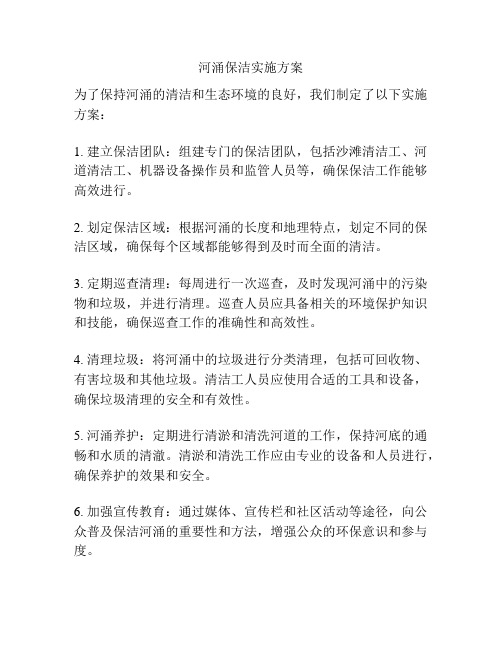 河涌保洁实施方案

为了保持河涌的清洁和生态环境的良好，我们制定了以下实施方案：

1. 建立保洁团队：组建专门的保洁团队，包括沙滩清洁工、河道清洁工、机器设备操作员和监管人员等，确保保洁工作能够高效进行。

2. 划定保洁区域：根据河涌的长度和地理特点，划定不同的保洁区域，确保每个区域都能够得到及时而全面的清洁。

3. 定期巡查清理：每周进行一次巡查，及时发现河涌中的污染物和垃圾，并进行清理。巡查人员应具备相关的环境保护知识和技能，确保巡查工作的准确性和高效性。

4. 清理垃圾：将河涌中的垃圾进行分类清理，包括可回收物、有害垃圾和其他垃圾。清洁工人员应使用合适的工具和设备，确保垃圾清理的安全和有效性。

5. 河涌养护：定期进行清淤和清洗河道的工作，保持河底的通畅和水质的清澈。清淤和清洗工作应由专业的设备和人员进行，确保养护的效果和安全。

6. 加强宣传教育：通过媒体、宣传栏和社区活动等途径，向公众普及保洁河涌的重要性和方法，增强公众的环保意识和参与度。